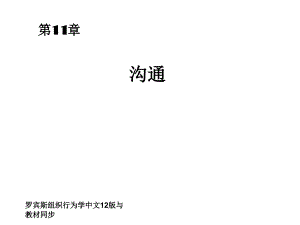 第11章

沟通

罗宾斯组织行为学中文12版与教材同步